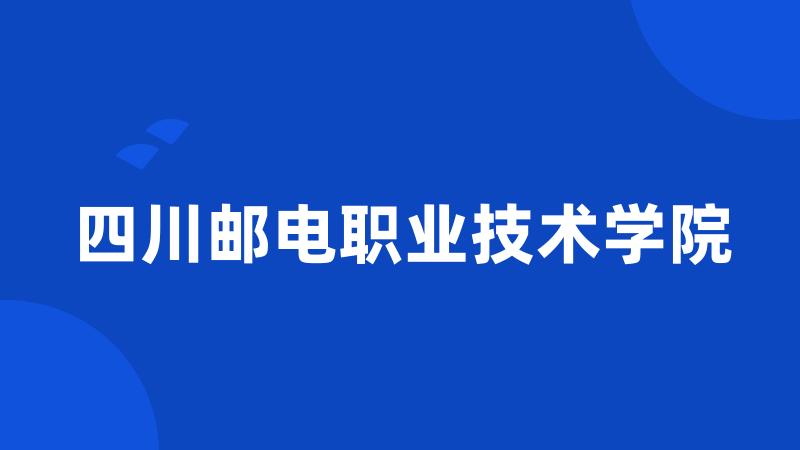 四川邮电职业技术学院